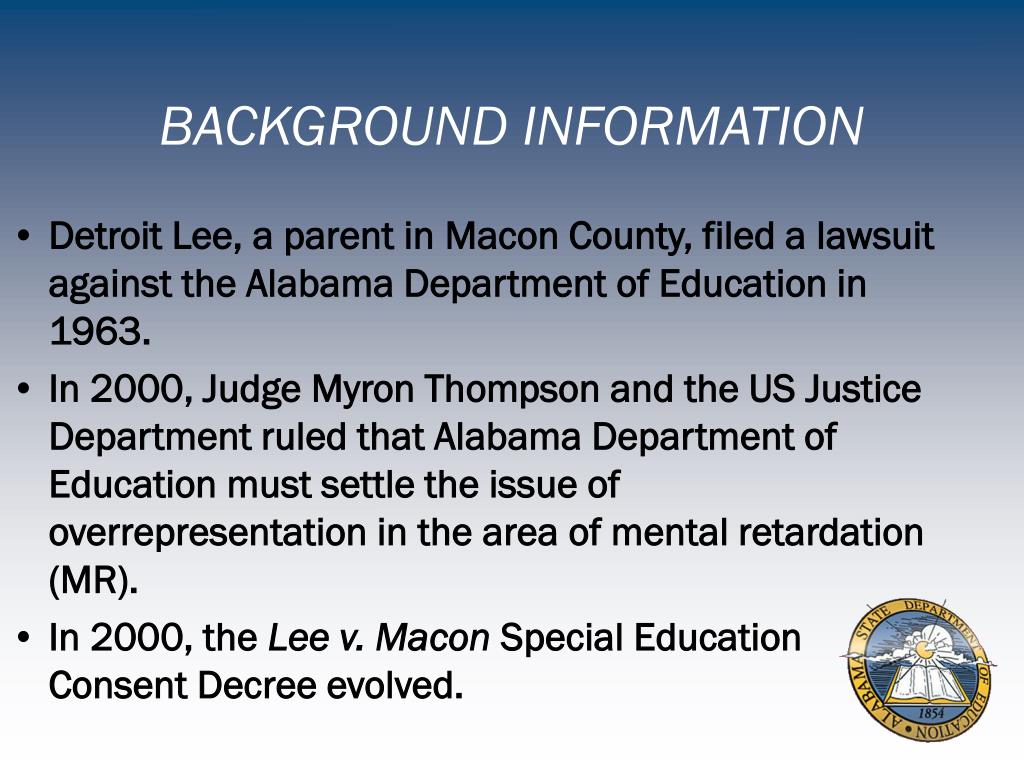 BACKGROUND INFORMATION

• Detroit Lee, a parent in Macon County, filed a lawsuit against the Alabama Department of Education in 1963.

• In 2000, Judge Myron Thompson and the US Justice Department ruled that Alabama Department of Education must settle the issue of overrepresentation in the area of mental retardation (MR).

• In 2000, the Lee v. Macon Special Education Consent Decree evolved.

ALABAMA STATE DEPARTMENT OF EDUCATION 1854